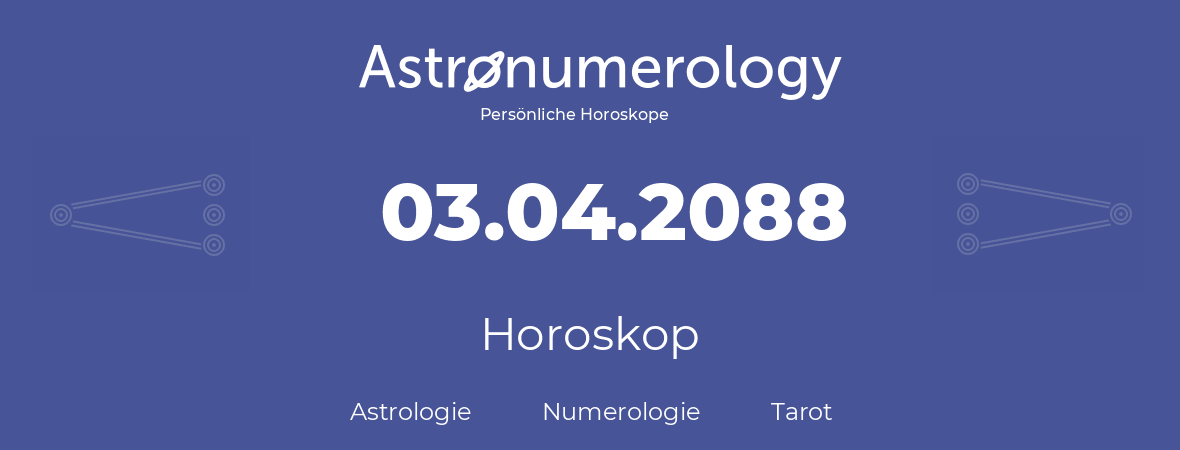 Astronumerology
Persönliche Horoskope

03.04.2088

Horoskop

Astrologie Numerologie Tarot